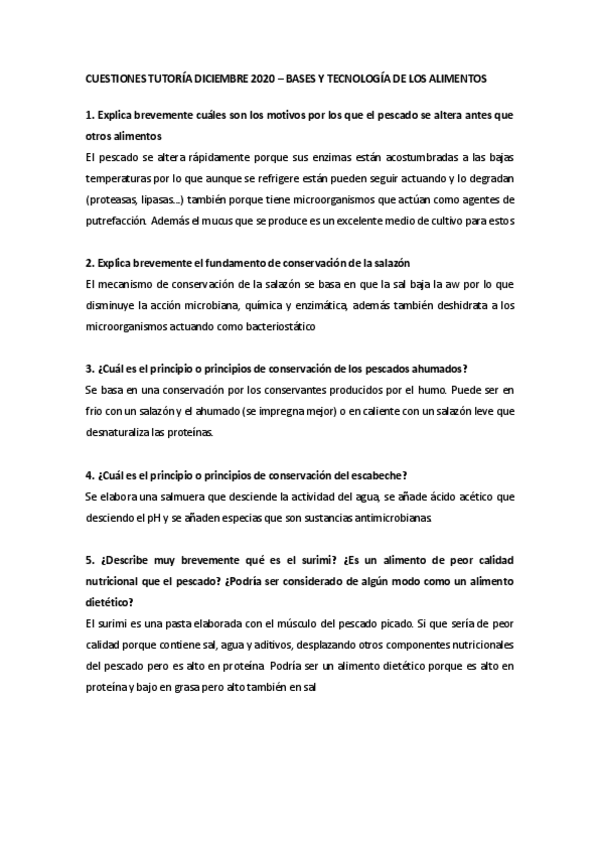 CUESTIONES TUTORÍA DICIEMBRE 2020 – BASES Y TECNOLOGÍA DE LOS ALIMENTOS

1. Explica brevemente cuáles son los motivos por los que el pescado se altera antes que otros alimentos
El pescado se altera rápidamente porque sus enzimas están acostumbradas a las bajas temperaturas por lo que aunque se refrigere están pueden seguir actuando y lo degradan (proteasas, lipasas...) también porque tiene microorganismos que actúan como agentes de putrefacción. Además el mucus que se produce es un excelente medio de cultivo para estos

2. Explica brevemente el fundamento de conservación de la salazón
El mecanismo de conservación de la salazón se basa en que la sal baja la aw por lo que disminuye la acción microbiana, química y enzimática, además también deshidrata a los microorganismos actuando como bacteriostático

3. ¿Cuál es el principio o principios de conservación de los pescados ahumados?
Se basa en una conservación por los conservantes producidos por el humo. Puede ser en frio con un salazón y el ahumado (se impregna mejor) o en caliente con un salazón leve que desnaturaliza las proteínas.

4. ¿Cuál es el principio o principios de conservación del escabeche?
Se elabora una salmuera que desciende la actividad del agua, se añade ácido acético que desciendo el pH y se añaden especias que son sustancias antimicrobianas

5. ¿Describe muy brevemente qué es el surimi? ¿Es un alimento de peor calidad nutricional que el pescado? ¿Podría ser considerado de algún modo como un alimento dietético?
El surimi es una pasta elaborada con el músculo del pescado picado. Si que sería de peor calidad porque contiene sal, agua y aditivos, desplazando otros componentes nutricionales del pescado pero es alto en proteína Podría ser un alimento dietético porque es alto en proteína y bajo en grasa pero alto también en sal